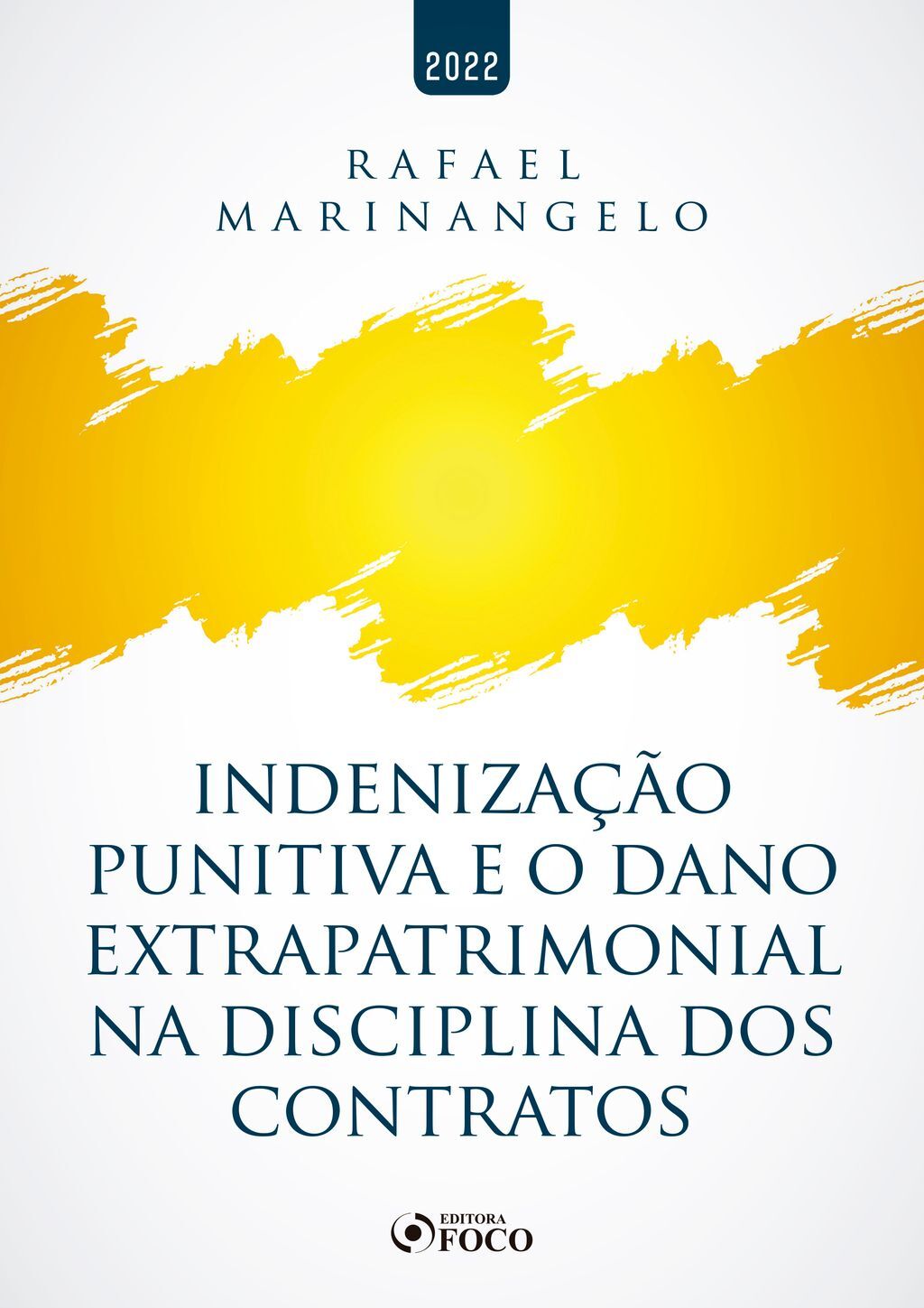 2022

RAFAEL
MARINANGELO

INDENIZAÇÃO PUNITIVA E O DANO EXTRAPATRIMONIAL NA DISCIPLINA DOS CONTRATOS

EDITORA
FOCO